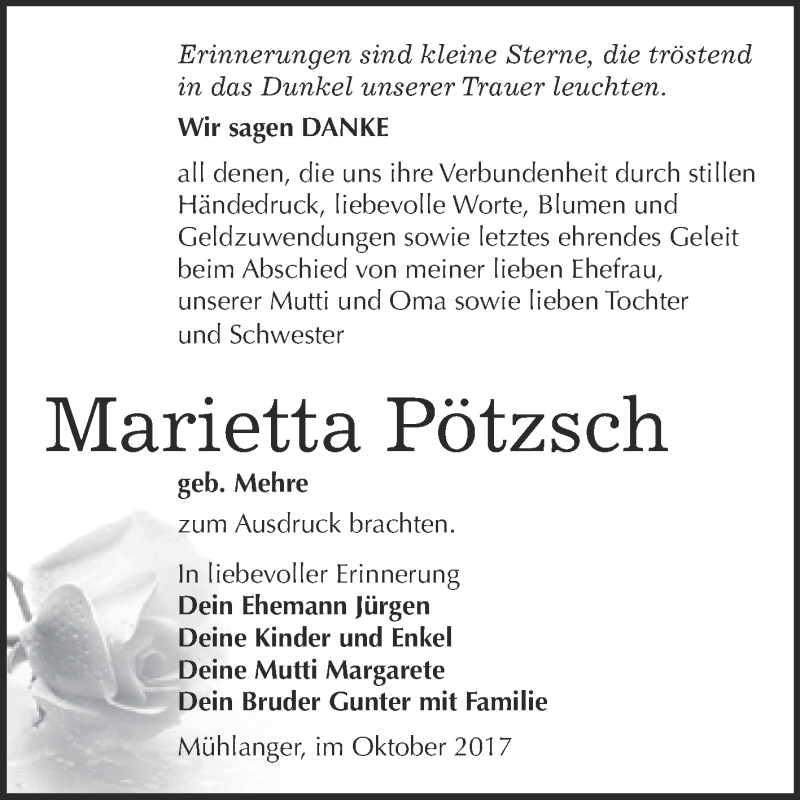 Erinnerungen sind kleine Sterne, die tröstend in das Dunkel unserer Trauer leuchten.

Wir sagen DANKE

all denen, die uns ihre Verbundenheit durch stillen Händedruck, liebevolle Worte, Blumen und Geldzuwendungen sowie letztes ehrendes Geleit beim Abschied von meiner lieben Ehefrau, unserer Mutti und Oma sowie lieben Tochter und Schwester

Marietta Pötzsch

geb. Mehre

zum Ausdruck brachten.

In liebevoller Erinnerung
Dein Ehemann Jürgen
Deine Kinder und Enkel
Deine Mutti Margarete
Dein Bruder Gunter mit Familie

Mühlanger, im Oktober 2017